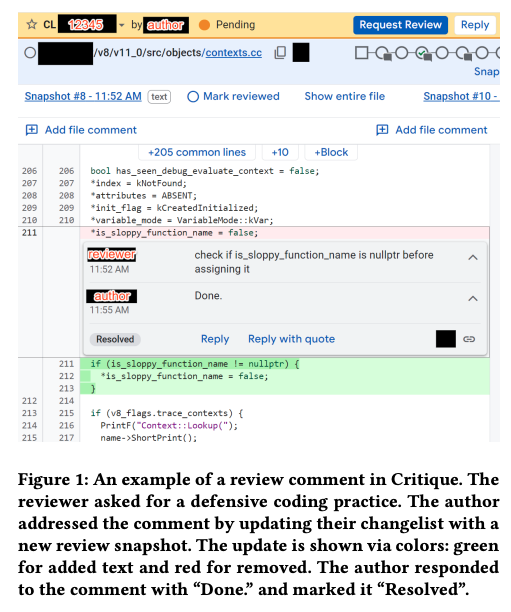 CL 12345 by author Pending Request Review Reply

/v8/v11_0/src/objects/contexts.cc

Snap

Snapshot #8 - 11:52 AM text Mark reviewed Show entire file Snapshot #10 -

Add file comment Add file comment

+205 common lines +10 +Block

206 206 bool has_seen_debug_evaluate_context = false;
207 207 *index = kNotFound;
208 208 *attributes = ABSENT;
209 209 *init_flag = kCreatedInitialized;
210 210 *variable_mode = VariableMode::kVar;
211 *is_sloppy_function_name = false;

reviewer
11:52 AM
check if is_sloppy_function_name is nullptr before assigning it

author
11:55 AM
Done.

Resolved Reply Reply with quote

211 if (is_sloppy_function_name != nullptr) {
212 *is_sloppy_function_name = false;
213 }
212 214
213 215 if (v8_flags.trace_contexts) {
214 216 PrintF("Context::Lookup(");
215 217 name->ShortPrint();

Figure 1: An example of a review comment in Critique. The reviewer asked for a defensive coding practice. The author addressed the comment by updating their changelist with a new review snapshot. The update is shown via colors: green for added text and red for removed. The author responded to the comment with “Done.” and marked it “Resolved”.